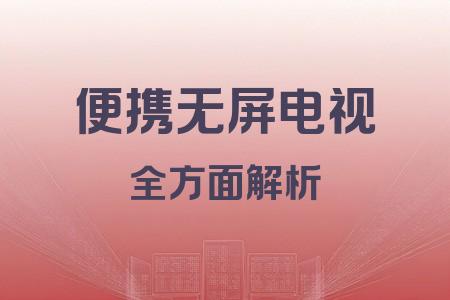 便携无屏电视

全方面解析